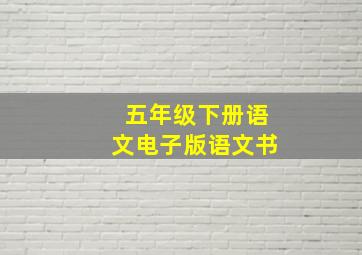 五年级下册语文电子版语文书